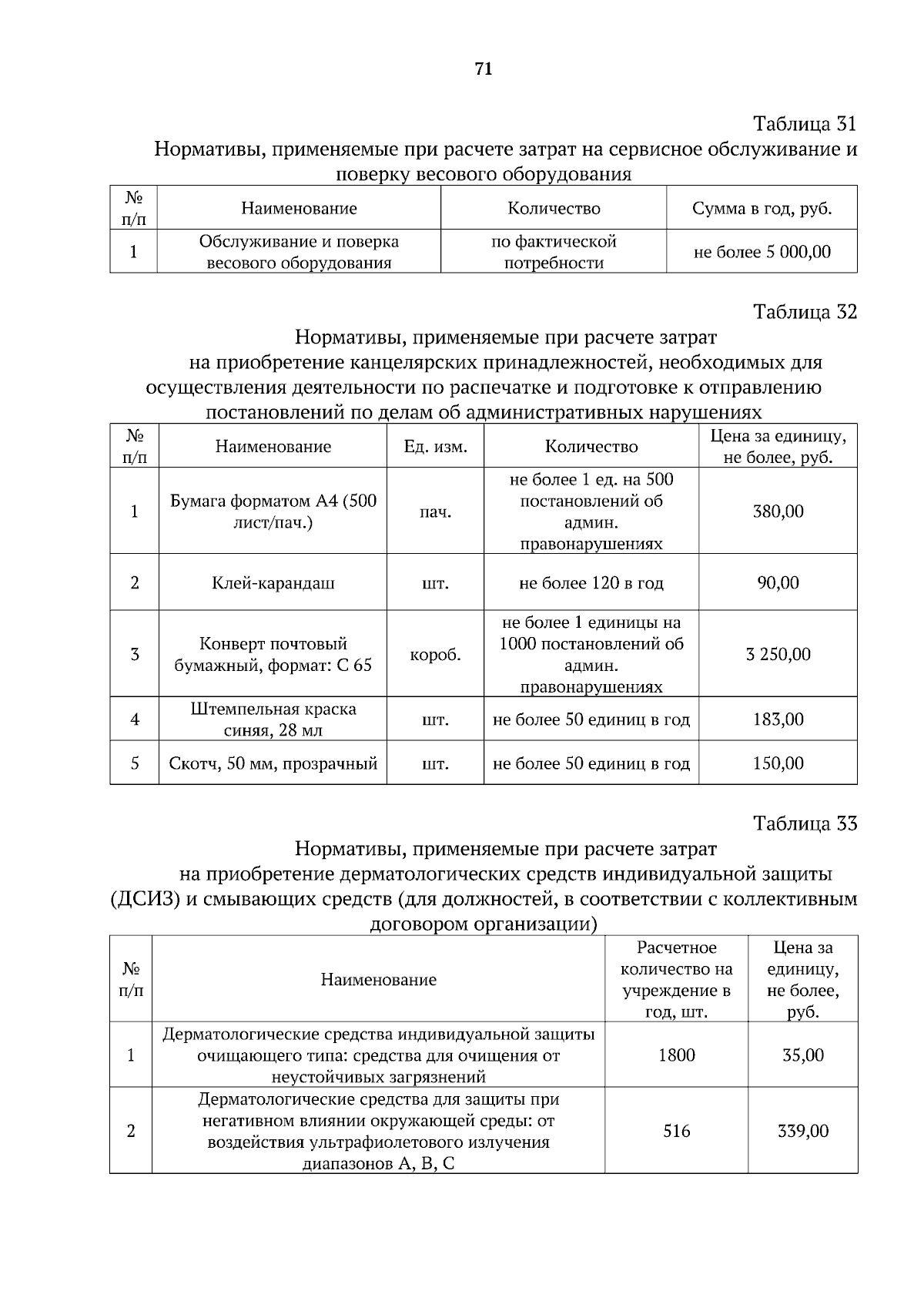 71

Таблица 31

Нормативы, применяемые при расчете затрат на сервисное обслуживание и поверку весового оборудования

| № п/п | Наименование | Количество | Сумма в год, руб. |
|---|---|---|---|
| 1 | Обслуживание и поверка весового оборудования | по фактической потребности | не более 5 000,00 |

Таблица 32

Нормативы, применяемые при расчете затрат на приобретение канцелярских принадлежностей, необходимых для осуществления деятельности по распечатке и подготовке к отправлению постановлений по делам об административных нарушениях

| № п/п | Наименование | Ед. изм. | Количество | Цена за единицу, не более, руб. |
|---|---|---|---|---|
| 1 | Бумага форматом А4 (500 лист/пач.) | пач. | не более 1 ед. на 500 постановлений об админ. правонарушениях | 380,00 |
| 2 | Клей-карандаш | шт. | не более 120 в год | 90,00 |
| 3 | Конверт почтовый бумажный, формат: С 65 | короб. | не более 1 единицы на 1000 постановлений об админ. правонарушениях | 3 250,00 |
| 4 | Штемпельная краска синяя, 28 мл | шт. | не более 50 единиц в год | 183,00 |
| 5 | Скотч, 50 мм, прозрачный | шт. | не более 50 единиц в год | 150,00 |

Таблица 33

Нормативы, применяемые при расчете затрат на приобретение дерматологических средств индивидуальной защиты (ДСИЗ) и смывающих средств (для должностей, в соответствии с коллективным договором организации)

| № п/п | Наименование | Расчетное количество на учреждение в год, шт. | Цена за единицу, не более, руб. |
|---|---|---|---|
| 1 | Дерматологические средства индивидуальной защиты очищающего типа: средства для очищения от неустойчивых загрязнений | 1800 | 35,00 |
| 2 | Дерматологические средства для защиты при негативном влиянии окружающей среды: от воздействия ультрафиолетового излучения диапазонов А, В, С | 516 | 339,00 |